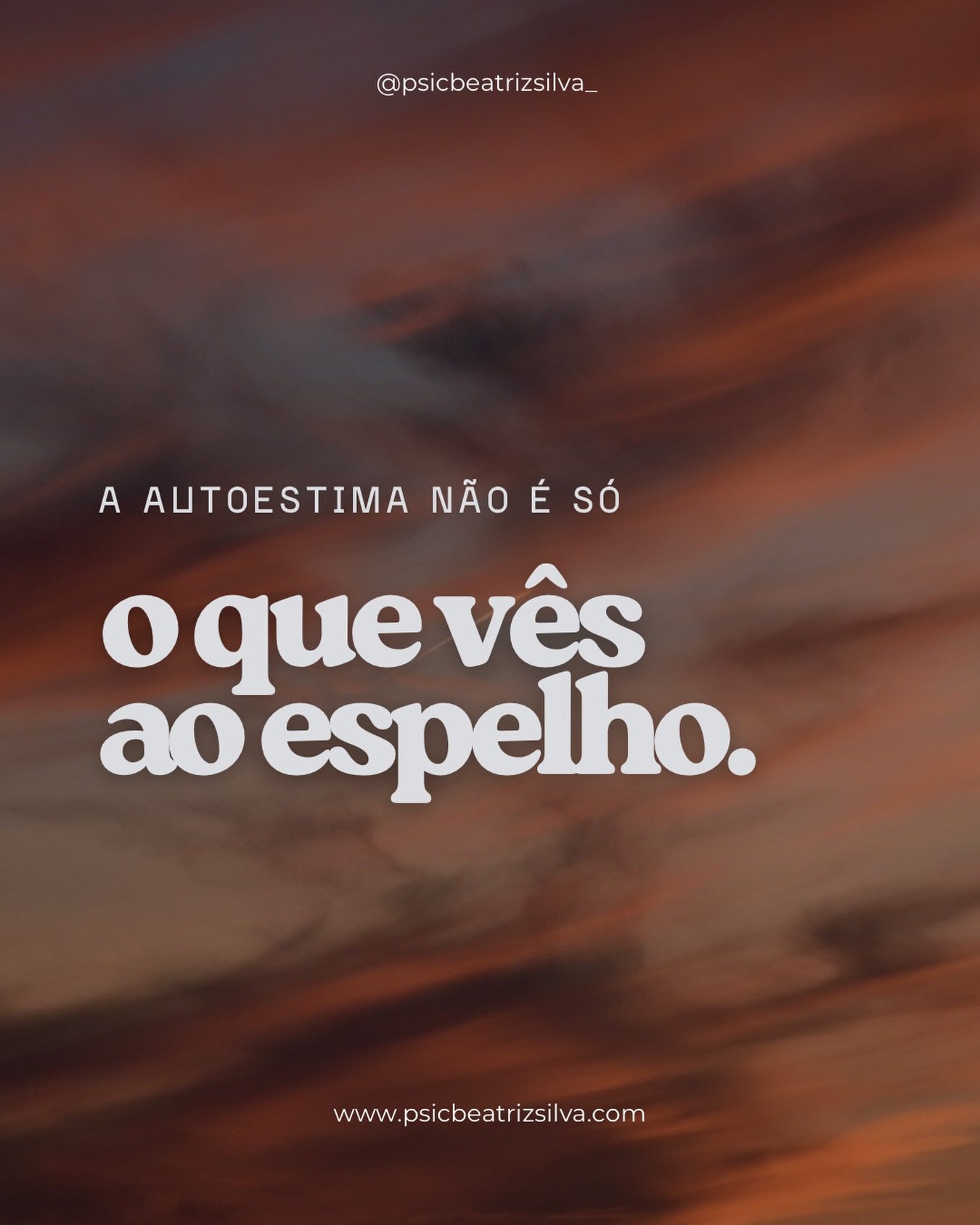 @psicbeatrizsilva_

A AUTOESTIMA NÃO É SÓ

o que vês ao espelho.

www.psicbeatrizsilva.com